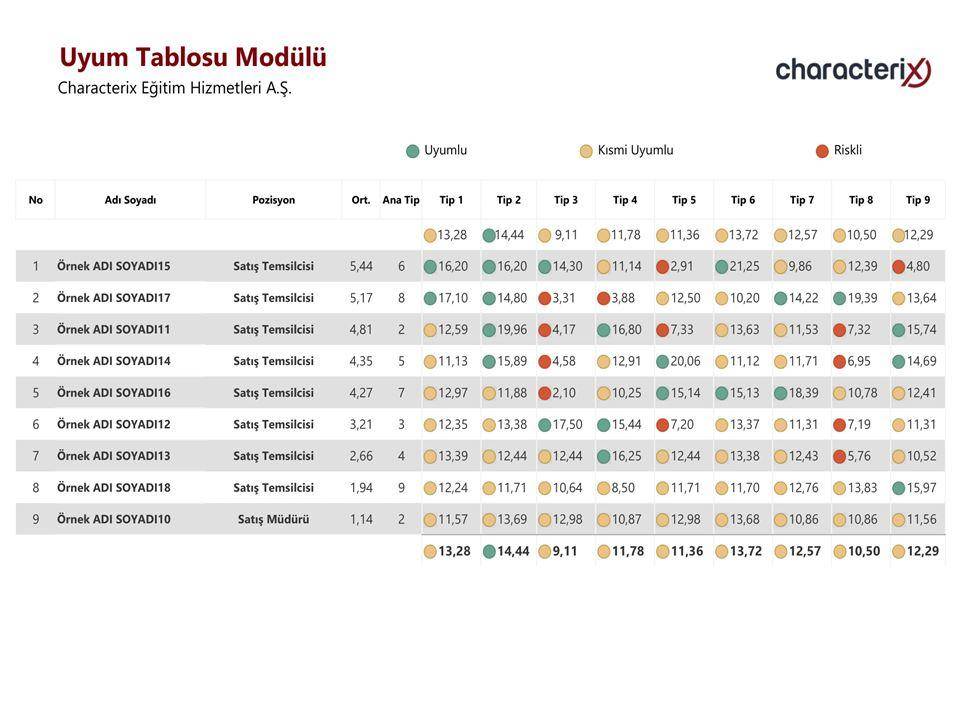 Uyum Tablosu Modülü
Characterix Eğitim Hizmetleri A.Ş.

characterix

Uyumlu Kısmi Uyumlu Riskli

| No | Adı Soyadı | Pozisyon | Ort. | Ana Tip | Tip 1 | Tip 2 | Tip 3 | Tip 4 | Tip 5 | Tip 6 | Tip 7 | Tip 8 | Tip 9 |
|---|---|---|---|---|---|---|---|---|---|---|---|---|---|
| | | | | | 13,28 | 14,44 | 9,11 | 11,78 | 11,36 | 13,72 | 12,57 | 10,50 | 12,29 |
| 1 | Örnek ADI SOYADI15 | Satış Temsilcisi | 5,44 | 6 | 16,20 | 16,20 | 14,30 | 11,14 | 2,91 | 21,25 | 9,86 | 12,39 | 4,80 |
| 2 | Örnek ADI SOYADI17 | Satış Temsilcisi | 5,17 | 8 | 17,10 | 14,80 | 3,31 | 3,88 | 12,50 | 10,20 | 14,22 | 19,39 | 13,64 |
| 3 | Örnek ADI SOYADI11 | Satış Temsilcisi | 4,81 | 2 | 12,59 | 19,96 | 4,17 | 16,80 | 7,33 | 13,63 | 11,53 | 7,32 | 15,74 |
| 4 | Örnek ADI SOYADI14 | Satış Temsilcisi | 4,35 | 5 | 11,13 | 15,89 | 4,58 | 12,91 | 20,06 | 11,12 | 11,71 | 6,95 | 14,69 |
| 5 | Örnek ADI SOYADI16 | Satış Temsilcisi | 4,27 | 7 | 12,97 | 11,88 | 2,10 | 10,25 | 15,14 | 15,13 | 18,39 | 10,78 | 12,41 |
| 6 | Örnek ADI SOYADI12 | Satış Temsilcisi | 3,21 | 3 | 12,35 | 13,38 | 17,50 | 15,44 | 7,20 | 13,37 | 11,31 | 7,19 | 11,31 |
| 7 | Örnek ADI SOYADI13 | Satış Temsilcisi | 2,66 | 4 | 13,39 | 12,44 | 12,44 | 16,25 | 12,44 | 13,38 | 12,43 | 5,76 | 10,52 |
| 8 | Örnek ADI SOYADI18 | Satış Temsilcisi | 1,94 | 9 | 12,24 | 11,71 | 10,64 | 8,50 | 11,71 | 11,70 | 12,76 | 13,83 | 15,97 |
| 9 | Örnek ADI SOYADI10 | Satış Müdürü | 1,14 | 2 | 11,57 | 13,69 | 12,98 | 10,87 | 12,98 | 13,68 | 10,86 | 10,86 | 11,56 |
| | | | | | 13,28 | 14,44 | 9,11 | 11,78 | 11,36 | 13,72 | 12,57 | 10,50 | 12,29 |